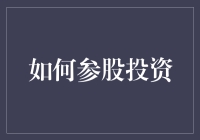 如何参股投资